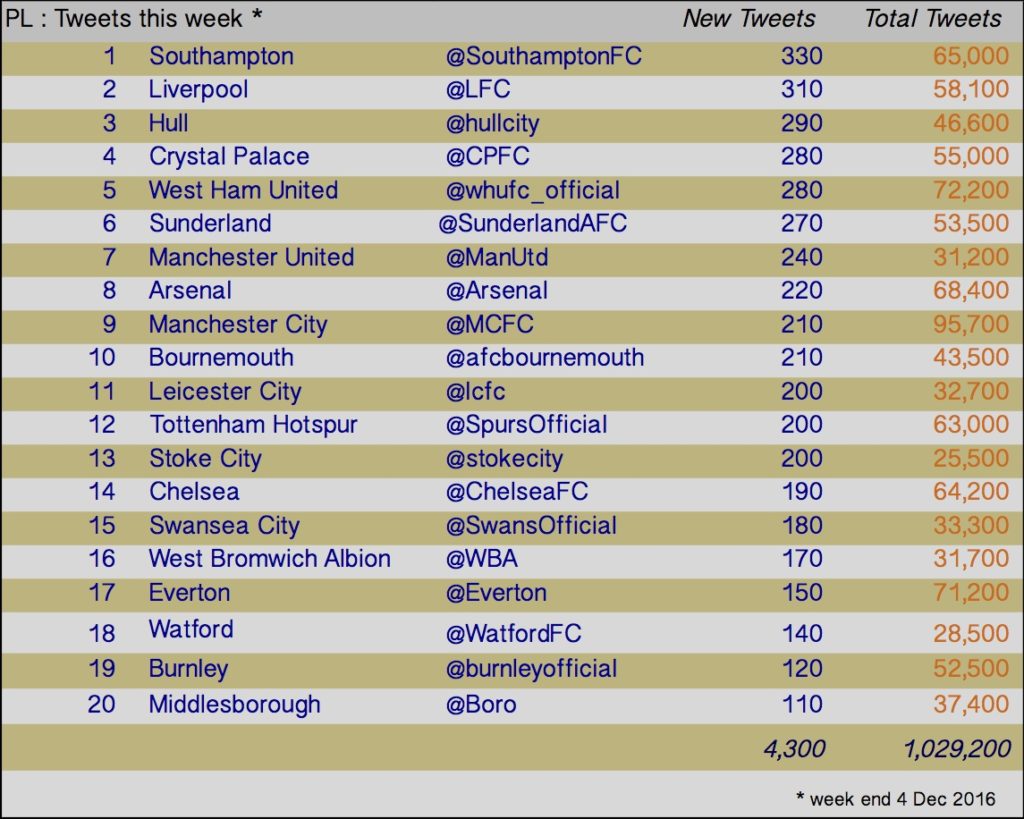 | PL : Tweets this week * | | | New Tweets | Total Tweets |
|---|---|---|---|---|
| 1 | Southampton | @SouthamptonFC | 330 | 65,000 |
| 2 | Liverpool | @LFC | 310 | 58,100 |
| 3 | Hull | @hullcity | 290 | 46,600 |
| 4 | Crystal Palace | @CPFC | 280 | 55,000 |
| 5 | West Ham United | @whufc_official | 280 | 72,200 |
| 6 | Sunderland | @SunderlandAFC | 270 | 53,500 |
| 7 | Manchester United | @ManUtd | 240 | 31,200 |
| 8 | Arsenal | @Arsenal | 220 | 68,400 |
| 9 | Manchester City | @MCFC | 210 | 95,700 |
| 10 | Bournemouth | @afcbournemouth | 210 | 43,500 |
| 11 | Leicester City | @lcfc | 200 | 32,700 |
| 12 | Tottenham Hotspur | @SpursOfficial | 200 | 63,000 |
| 13 | Stoke City | @stokecity | 200 | 25,500 |
| 14 | Chelsea | @ChelseaFC | 190 | 64,200 |
| 15 | Swansea City | @SwansOfficial | 180 | 33,300 |
| 16 | West Bromwich Albion | @WBA | 170 | 31,700 |
| 17 | Everton | @Everton | 150 | 71,200 |
| 18 | Watford | @WatfordFC | 140 | 28,500 |
| 19 | Burnley | @burnleyofficial | 120 | 52,500 |
| 20 | Middlesborough | @Boro | 110 | 37,400 |
| | | | 4,300 | 1,029,200 |

* week end 4 Dec 2016